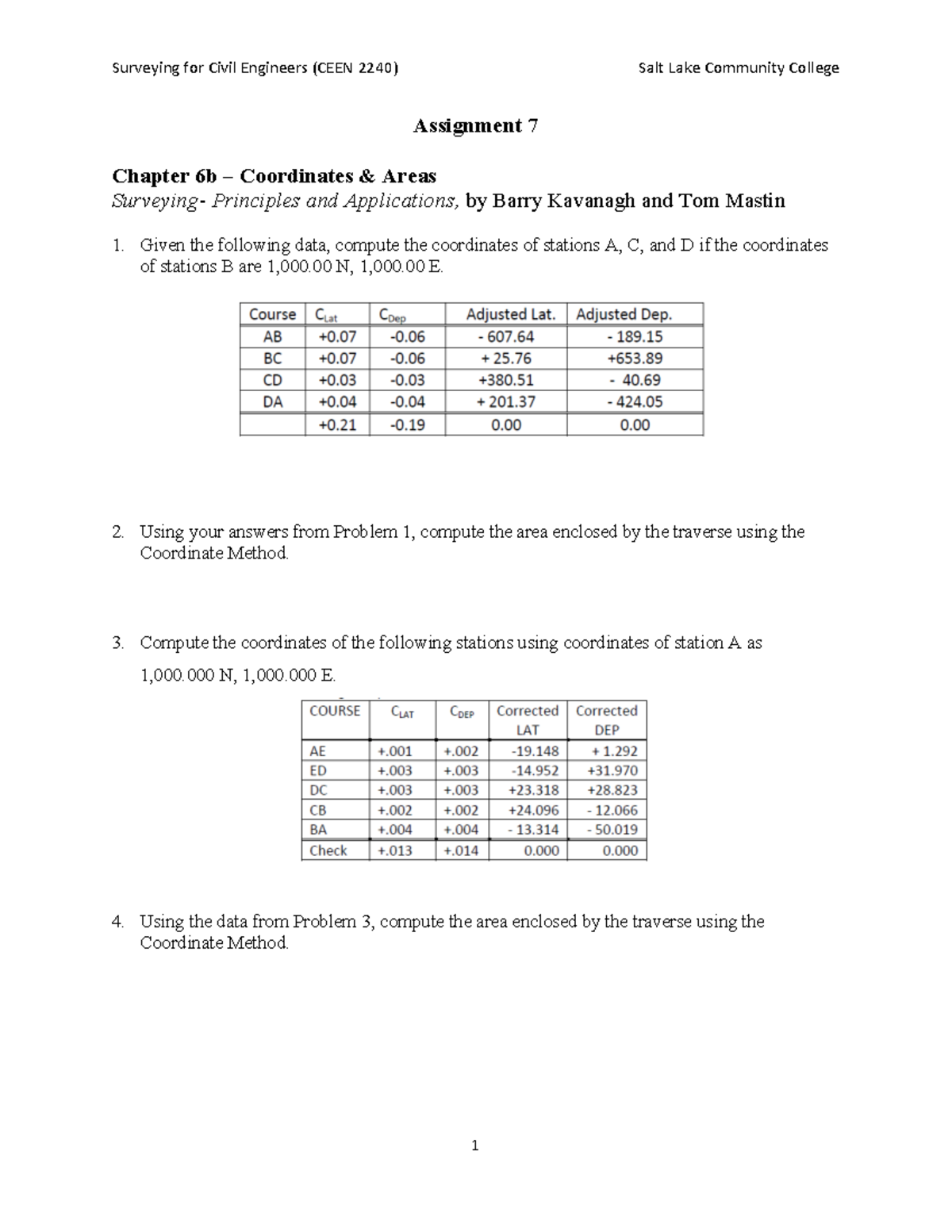 Surveying for Civil Engineers (CEEN 2240)                                    Salt Lake Community College

Assignment 7

Chapter 6b – Coordinates & Areas

Surveying- Principles and Applications, by Barry Kavanagh and Tom Mastin

1. Given the following data, compute the coordinates of stations A, C, and D if the coordinates of stations B are 1,000.00 N, 1,000.00 E.

| Course | $C_{Lat}$ | $C_{Dep}$ | Adjusted Lat. | Adjusted Dep. |
|---|---|---|---|---|
| AB | +0.07 | -0.06 | - 607.64 | - 189.15 |
| BC | +0.07 | -0.06 | + 25.76 | +653.89 |
| CD | +0.03 | -0.03 | +380.51 | - 40.69 |
| DA | +0.04 | -0.04 | + 201.37 | - 424.05 |
|  | +0.21 | -0.19 | 0.00 | 0.00 |

2. Using your answers from Problem 1, compute the area enclosed by the traverse using the Coordinate Method.

3. Compute the coordinates of the following stations using coordinates of station A as 1,000.000 N, 1,000.000 E.

| COURSE | $C_{LAT}$ | $C_{DEP}$ | Corrected LAT | Corrected DEP |
|---|---|---|---|---|
| AE | +.001 | +.002 | -19.148 | + 1.292 |
| ED | +.003 | +.003 | -14.952 | +31.970 |
| DC | +.003 | +.003 | +23.318 | +28.823 |
| CB | +.002 | +.002 | +24.096 | - 12.066 |
| BA | +.004 | +.004 | - 13.314 | - 50.019 |
| Check | +.013 | +.014 | 0.000 | 0.000 |

4. Using the data from Problem 3, compute the area enclosed by the traverse using the Coordinate Method.

1